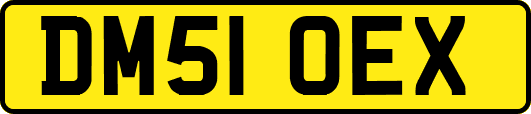 DM51 OEX